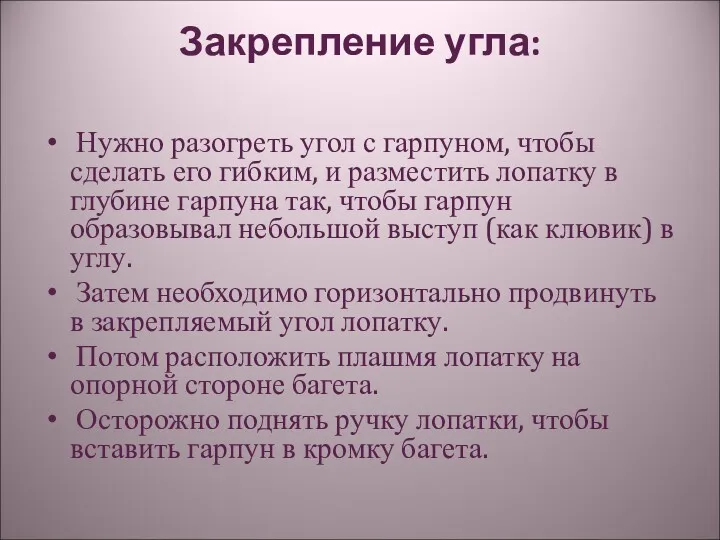 Закрепление угла:

• Нужно разогреть угол с гарпуном, чтобы сделать его гибким, и разместить лопатку в глубине гарпуна так, чтобы гарпун образовывал небольшой выступ (как клювик) в углу.
• Затем необходимо горизонтально продвинуть в закрепляемый угол лопатку.
• Потом расположить плашмя лопатку на опорной стороне багета.
• Осторожно поднять ручку лопатки, чтобы вставить гарпун в кромку багета.